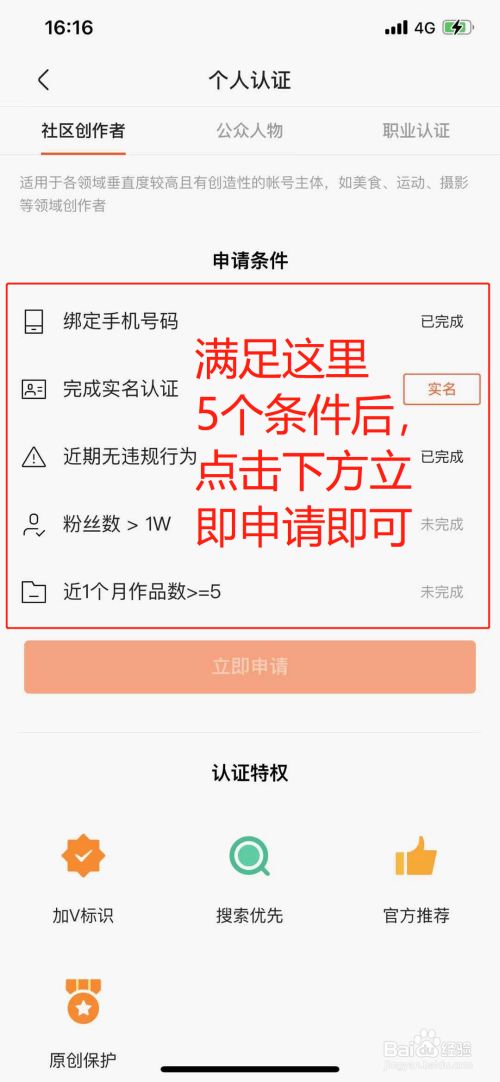 16:16 4G

个人认证

社区创作者 公众人物 职业认证

适用于各领域垂直度较高且有创造性的帐号主体，如美食、运动、摄影等领域创作者

申请条件

绑定手机号码 已完成

完成实名认证 实名

近期无违规行为 已完成

粉丝数 > 1W 未完成

近1个月作品数>=5 未完成

满足这里5个条件后，点击下方立即申请即可

立即申请

认证特权

加V标识 搜索优先 官方推荐

原创保护

Baidu 经验